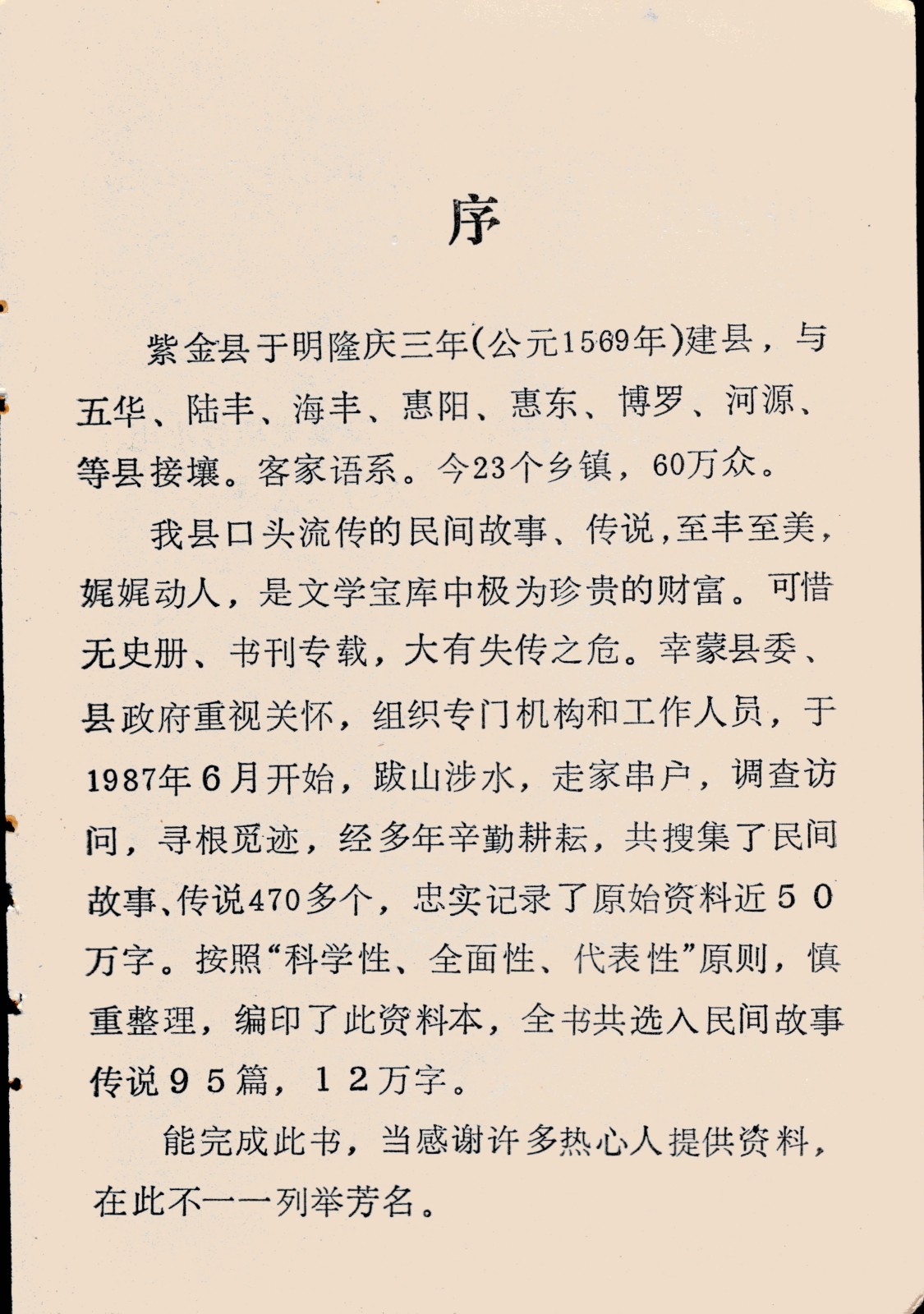 序

紫金县于明隆庆三年(公元1569年)建县，与五华、陆丰、海丰、惠阳、惠东、博罗、河源、等县接壤。客家语系。今23个乡镇，60万众。

我县口头流传的民间故事、传说，至丰至美，娓娓动人，是文学宝库中极为珍贵的财富。可惜无史册、书刊专载，大有失传之危。幸蒙县委、县政府重视关怀，组织专门机构和工作人员，于1987年6月开始，跋山涉水，走家串户，调查访问，寻根觅迹，经多年辛勤耕耘，共搜集了民间故事、传说470多个，忠实记录了原始资料近50万字。按照“科学性、全面性、代表性”原则，慎重整理，编印了此资料本，全书共选入民间故事传说95篇，12万字。

能完成此书，当感谢许多热心人提供资料，在此不一一列举芳名。